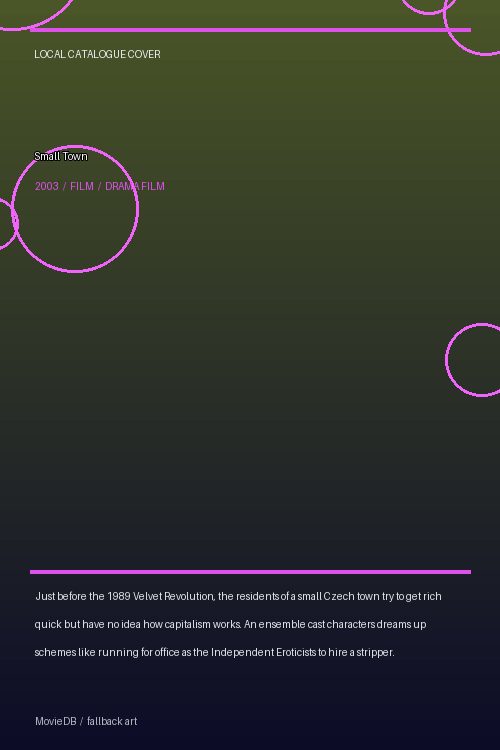 LOCAL CATALOGUE COVER

Small Town

2003 / FILM / DRAMA FILM

Just before the 1989 Velvet Revolution, the residents of a small Czech town try to get rich quick but have no idea how capitalism works. An ensemble cast characters dreams up schemes like running for office as the Independent Eroticists to hire a stripper.

MovieDB / fallback art